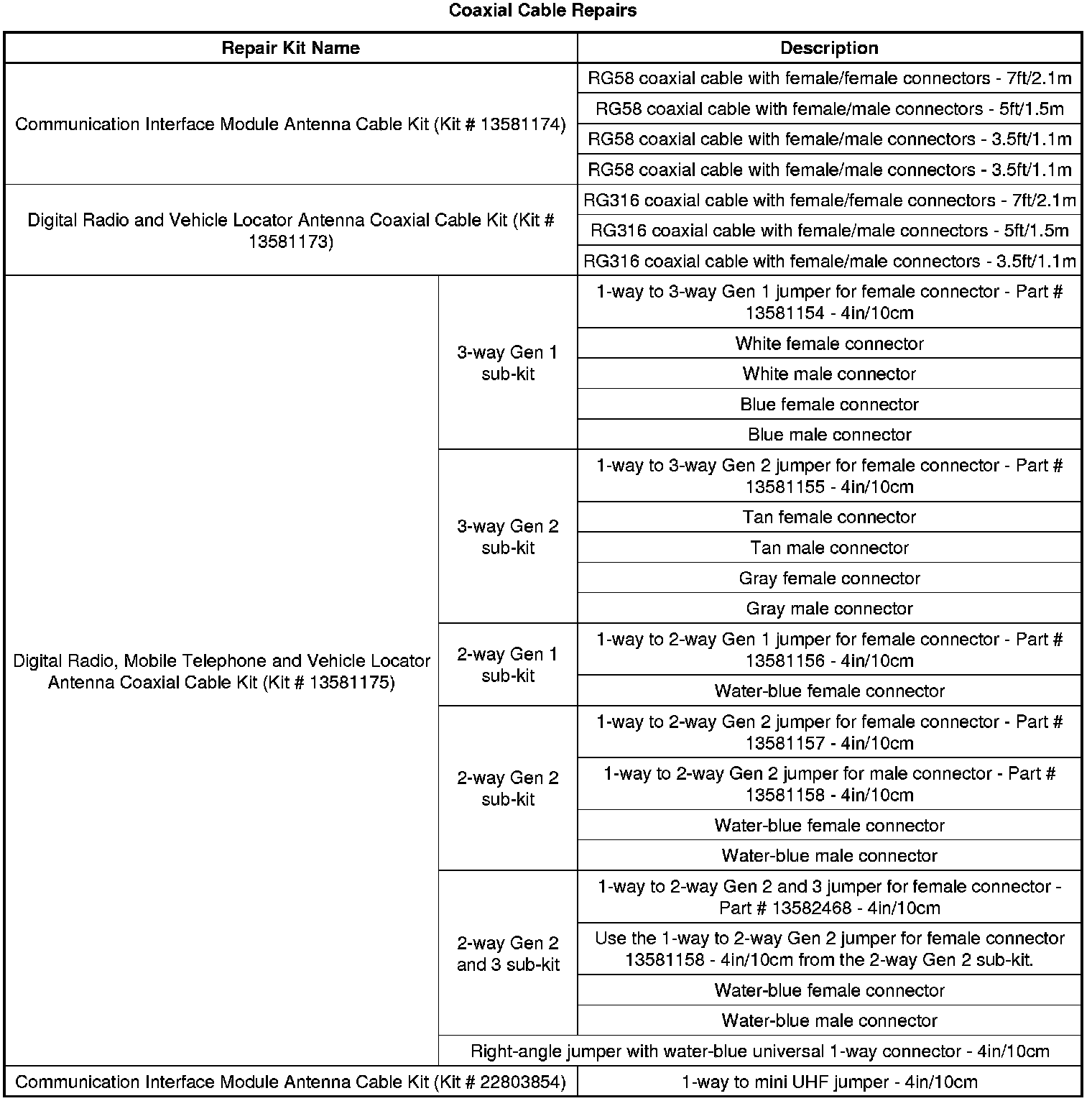 Coaxial Cable Repairs

| Repair Kit Name | | Description |
|---|---|---|
| Communication Interface Module Antenna Cable Kit (Kit # 13581174) | | RG58 coaxial cable with female/female connectors - 7ft/2.1m |
| | | RG58 coaxial cable with female/male connectors - 5ft/1.5m |
| | | RG58 coaxial cable with female/male connectors - 3.5ft/1.1m |
| | | RG58 coaxial cable with female/male connectors - 3.5ft/1.1m |
| Digital Radio and Vehicle Locator Antenna Coaxial Cable Kit (Kit # 13581173) | | RG316 coaxial cable with female/female connectors - 7ft/2.1m |
| | | RG316 coaxial cable with female/male connectors - 5ft/1.5m |
| | | RG316 coaxial cable with female/male connectors - 3.5ft/1.1m |
| Digital Radio, Mobile Telephone and Vehicle Locator Antenna Coaxial Cable Kit (Kit # 13581175) | 3-way Gen 1 sub-kit | 1-way to 3-way Gen 1 jumper for female connector - Part # 13581154 - 4in/10cm |
| | | White female connector |
| | | White male connector |
| | | Blue female connector |
| | | Blue male connector |
| | 3-way Gen 2 sub-kit | 1-way to 3-way Gen 2 jumper for female connector - Part # 13581155 - 4in/10cm |
| | | Tan female connector |
| | | Tan male connector |
| | | Gray female connector |
| | | Gray male connector |
| | 2-way Gen 1 sub-kit | 1-way to 2-way Gen 1 jumper for female connector - Part # 13581156 - 4in/10cm |
| | | Water-blue female connector |
| | 2-way Gen 2 sub-kit | 1-way to 2-way Gen 2 jumper for female connector - Part # 13581157 - 4in/10cm |
| | | 1-way to 2-way Gen 2 jumper for male connector - Part # 13581158 - 4in/10cm |
| | | Water-blue female connector |
| | | Water-blue male connector |
| | 2-way Gen 2 and 3 sub-kit | 1-way to 2-way Gen 2 and 3 jumper for female connector - Part # 13582468 - 4in/10cm |
| | | Use the 1-way to 2-way Gen 2 jumper for female connector 13581158 - 4in/10cm from the 2-way Gen 2 sub-kit. |
| | | Water-blue female connector |
| | | Water-blue male connector |
| | Right-angle jumper with water-blue universal 1-way connector - 4in/10cm | |
| Communication Interface Module Antenna Cable Kit (Kit # 22803854) | | 1-way to mini UHF jumper - 4in/10cm |